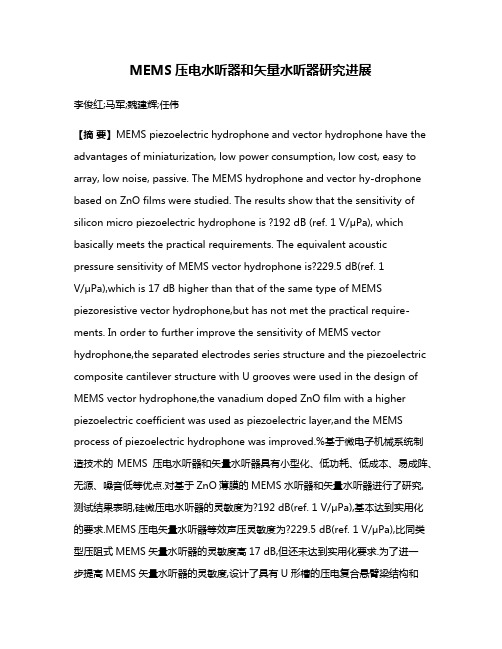 MEMS 压电水听器和矢量水听器研究进展

李俊红;马军;魏建辉;任伟

【摘 要】MEMS piezoelectric hydrophone and vector hydrophone have the advantages of miniaturization, low power consumption, low cost, easy to array, low noise, passive. The MEMS hydrophone and vector hy-drophone based on ZnO films were studied. The results show that the sensitivity of silicon micro piezoelectric hydrophone is ?192 dB (ref. 1 V/μPa), which basically meets the practical requirements. The equivalent acoustic pressure sensitivity of MEMS vector hydrophone is?229.5 dB(ref. 1 V/μPa),which is 17 dB higher than that of the same type of MEMS piezoresistive vector hydrophone,but has not met the practical requirements. In order to further improve the sensitivity of MEMS vector hydrophone,the separated electrodes series structure and the piezoelectric composite cantilever structure with U grooves were used in the design of MEMS vector hydrophone,the vanadium doped ZnO film with a higher piezoelectric coefficient was used as piezoelectric layer,and the MEMS process of piezoelectric hydrophone was improved.%基于微电子机械系统制造技术的 MEMS 压电水听器和矢量水听器具有小型化、低功耗、低成本、易成阵、无源、噪音低等优点.对基于 ZnO 薄膜的 MEMS 水听器和矢量水听器进行了研究,测试结果表明,硅微压电水听器的灵敏度为?192 dB(ref. 1 V/μPa),基本达到实用化的要求.MEMS 压电矢量水听器等效声压灵敏度为?229.5 dB(ref. 1 V/μPa),比同类型压阻式 MEMS 矢量水听器的灵敏度高 17 dB,但还未达到实用化要求.为了进一步提高 MEMS 矢量水听器的灵敏度,设计了具有 U 形槽的压电复合悬臂梁结构和